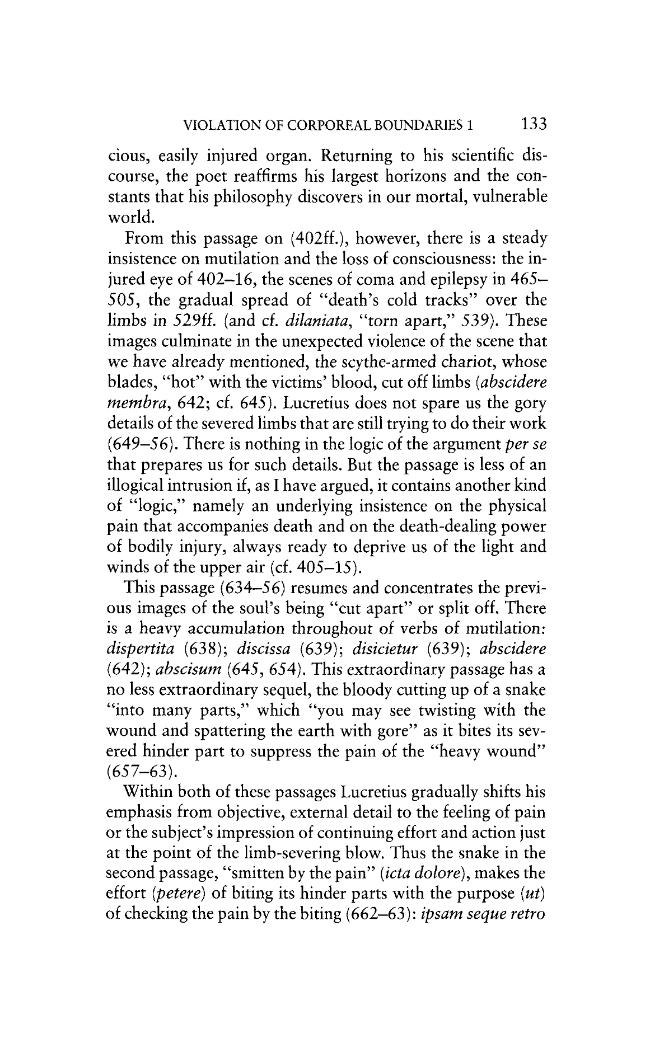 VIOLATION OF CORPOREAL BOUNDARIES 1 133

cious, easily injured organ. Returning to his scientific discourse, the poet reaffirms his largest horizons and the constants that his philosophy discovers in our mortal, vulnerable world.

From this passage on (402ff.), however, there is a steady insistence on mutilation and the loss of consciousness: the injured eye of 402–16, the scenes of coma and epilepsy in 465–505, the gradual spread of "death's cold tracks" over the limbs in 529ff. (and cf. dilaniata, "torn apart," 539). These images culminate in the unexpected violence of the scene that we have already mentioned, the scythe-armed chariot, whose blades, "hot" with the victims' blood, cut off limbs (abscidere membra, 642; cf. 645). Lucretius does not spare us the gory details of the severed limbs that are still trying to do their work (649–56). There is nothing in the logic of the argument per se that prepares us for such details. But the passage is less of an illogical intrusion if, as I have argued, it contains another kind of "logic," namely an underlying insistence on the physical pain that accompanies death and on the death-dealing power of bodily injury, always ready to deprive us of the light and winds of the upper air (cf. 405–15).

This passage (634–56) resumes and concentrates the previous images of the soul's being "cut apart" or split off. There is a heavy accumulation throughout of verbs of mutilation: dispertita (638); discissa (639); disicietur (639); abscidere (642); abscisum (645, 654). This extraordinary passage has a no less extraordinary sequel, the bloody cutting up of a snake "into many parts," which "you may see twisting with the wound and spattering the earth with gore" as it bites its severed hinder part to suppress the pain of the "heavy wound" (657–63).

Within both of these passages Lucretius gradually shifts his emphasis from objective, external detail to the feeling of pain or the subject's impression of continuing effort and action just at the point of the limb-severing blow. Thus the snake in the second passage, "smitten by the pain" (icta dolore), makes the effort (petere) of biting its hinder parts with the purpose (ut) of checking the pain by the biting (662–63): ipsam seque retro